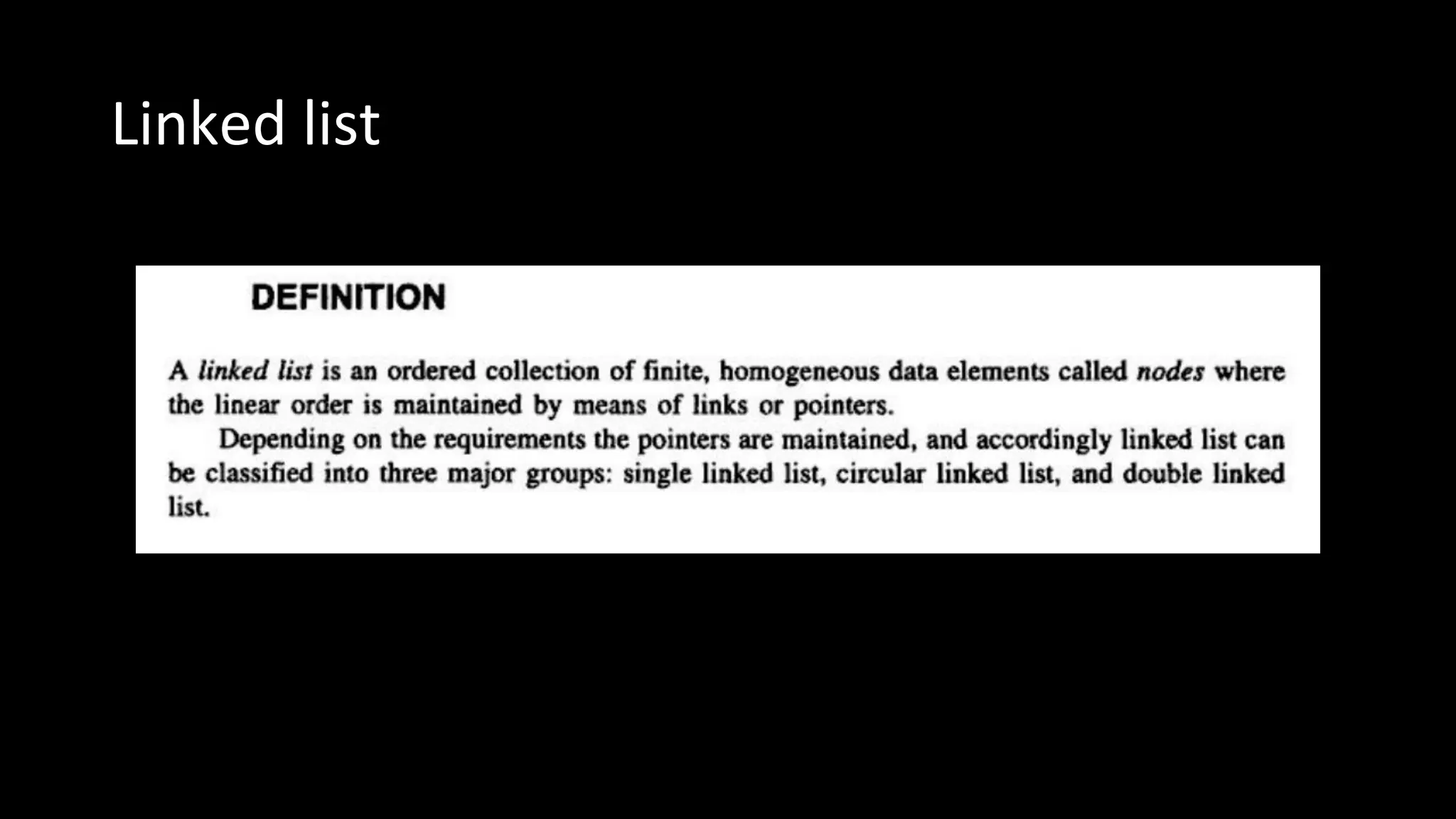 Linked list

DEFINITION

A linked list is an ordered collection of finite, homogeneous data elements called nodes where the linear order is maintained by means of links or pointers.

Depending on the requirements the pointers are maintained, and accordingly linked list can be classified into three major groups: single linked list, circular linked list, and double linked list.